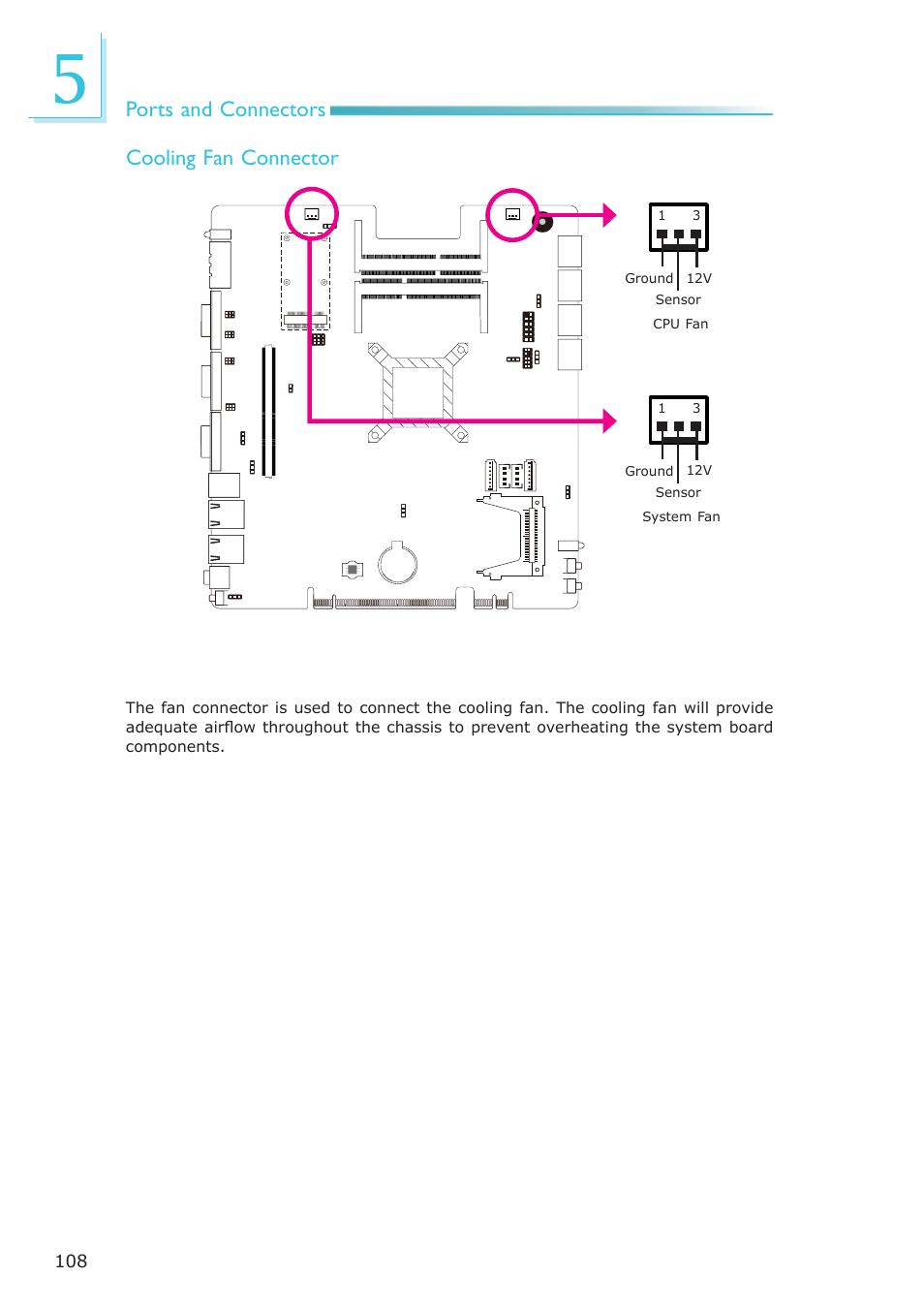 5

Ports and Connectors

Cooling Fan Connector

1 3

Ground 12V

Sensor

CPU Fan

1 3

Ground 12V

Sensor

System Fan

The fan connector is used to connect the cooling fan. The cooling fan will provide adequate airflow throughout the chassis to prevent overheating the system board components.

108